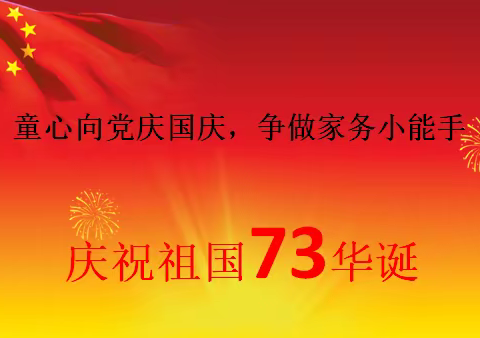 童心向党庆国庆，争做家务小能手

庆祝祖国73华诞